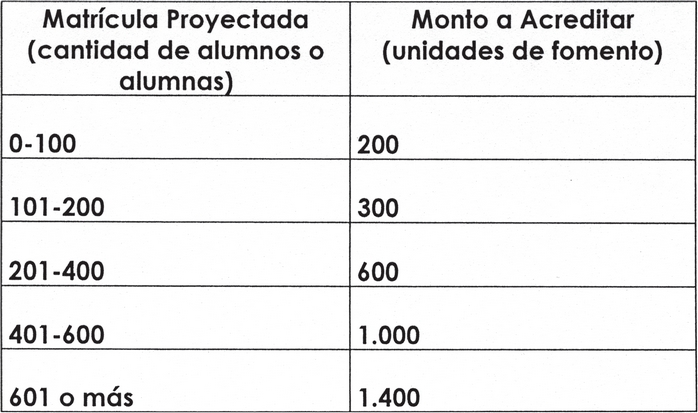 | Matrícula Proyectada (cantidad de alumnos o alumnas) | Monto a Acreditar (unidades de fomento) |
|---|---|
| 0-100 | 200 |
| 101-200 | 300 |
| 201-400 | 600 |
| 401-600 | 1.000 |
| 601 o más | 1.400 |